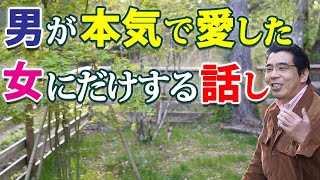 男が本気で愛した
女にだけする話し